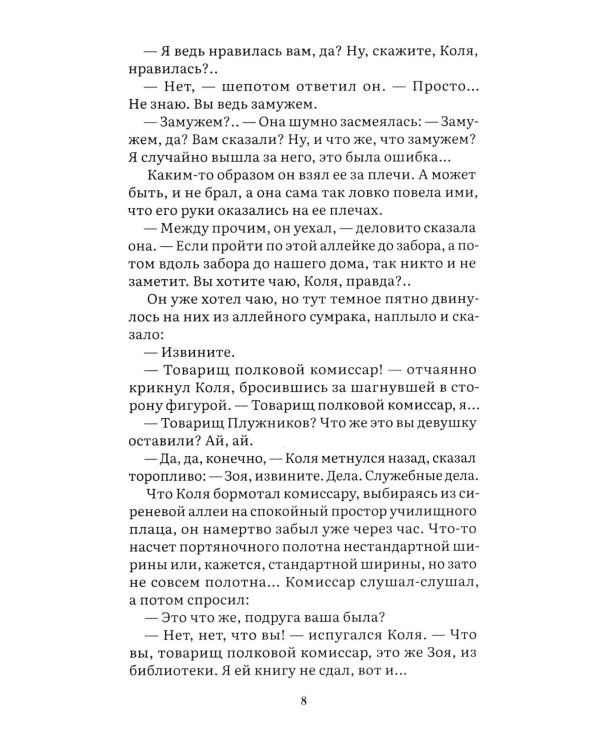 — Я ведь нравилась вам, да? Ну, скажите, Коля, нравилась?..

— Нет, — шепотом ответил он. — Просто... Не знаю. Вы ведь замужем.

— Замужем?.. — Она шумно засмеялась: — Замужем, да? Вам сказали? Ну, и что же, что замужем? Я случайно вышла за него, это была ошибка...

Каким-то образом он взял ее за плечи. А может быть, и не брал, а она сама так ловко повела ими, что его руки оказались на ее плечах.

— Между прочим, он уехал, — деловито сказала она. — Если пройти по этой аллейке до забора, а потом вдоль забора до нашего дома, так никто и не заметит. Вы хотите чаю, Коля, правда?..

Он уже хотел чаю, но тут темное пятно двинулось на них из аллейного сумрака, наплыло и сказало:

— Извините.

— Товарищ полковой комиссар! — отчаянно крикнул Коля, бросившись за шагнувшей в сторону фигурой. — Товарищ полковой комиссар, я...

— Товарищ Плужников? Что же это вы девушку оставили? Ай, ай.

— Да, да, конечно, — Коля метнулся назад, сказал торопливо: — Зоя, извините. Дела. Служебные дела.

Что Коля бормотал комиссару, выбираясь из сиреневой аллеи на спокойный простор училищного плаца, он намертво забыл уже через час. Что-то насчет портяночного полотна нестандартной ширины или, кажется, стандартной ширины, но зато не совсем полотна... Комиссар слушал-слушал, а потом спросил:

— Это что же, подруга ваша была?

— Нет, нет, что вы! — испугался Коля. — Что вы, товарищ полковой комиссар, это же Зоя, из библиотеки. Я ей книгу не сдал, вот и...

8